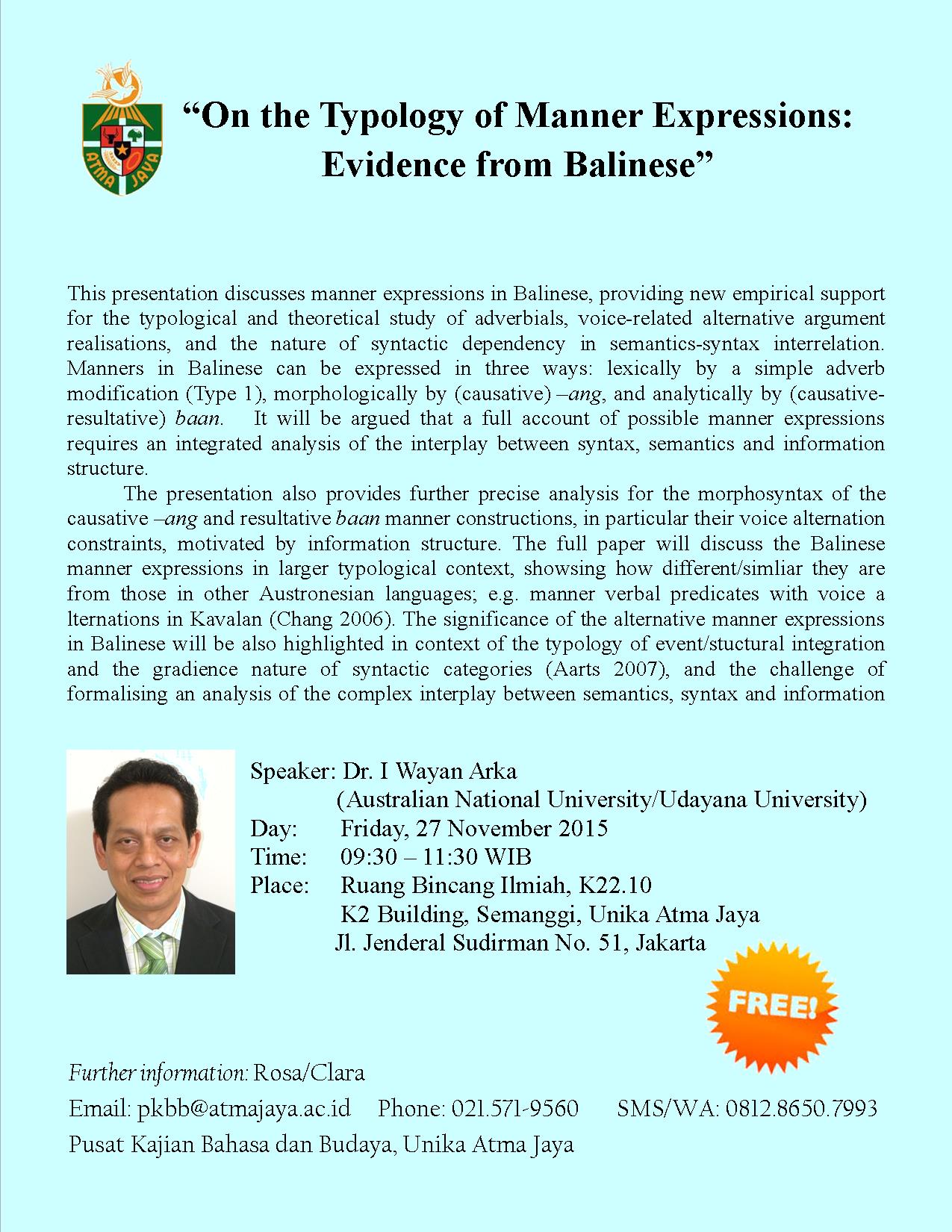 ATMA JAYA

“On the Typology of Manner Expressions: Evidence from Balinese”

This presentation discusses manner expressions in Balinese, providing new empirical support for the typological and theoretical study of adverbials, voice-related alternative argument realisations, and the nature of syntactic dependency in semantics-syntax interrelation. Manners in Balinese can be expressed in three ways: lexically by a simple adverb modification (Type 1), morphologically by (causative) –ang, and analytically by (causative-resultative) baan. It will be argued that a full account of possible manner expressions requires an integrated analysis of the interplay between syntax, semantics and information structure.

The presentation also provides further precise analysis for the morphosyntax of the causative –ang and resultative baan manner constructions, in particular their voice alternation constraints, motivated by information structure. The full paper will discuss the Balinese manner expressions in larger typological context, showsing how different/simliar they are from those in other Austronesian languages; e.g. manner verbal predicates with voice a lternations in Kavalan (Chang 2006). The significance of the alternative manner expressions in Balinese will be also highlighted in context of the typology of event/stuctural integration and the gradience nature of syntactic categories (Aarts 2007), and the challenge of formalising an analysis of the complex interplay between semantics, syntax and information

Speaker: Dr. I Wayan Arka
(Australian National University/Udayana University)
Day: Friday, 27 November 2015
Time: 09:30 – 11:30 WIB
Place: Ruang Bincang Ilmiah, K22.10
K2 Building, Semanggi, Unika Atma Jaya
Jl. Jenderal Sudirman No. 51, Jakarta

FREE!

Further information: Rosa/Clara
Email: pkbb@atmajaya.ac.id Phone: 021.571-9560 SMS/WA: 0812.8650.7993
Pusat Kajian Bahasa dan Budaya, Unika Atma Jaya